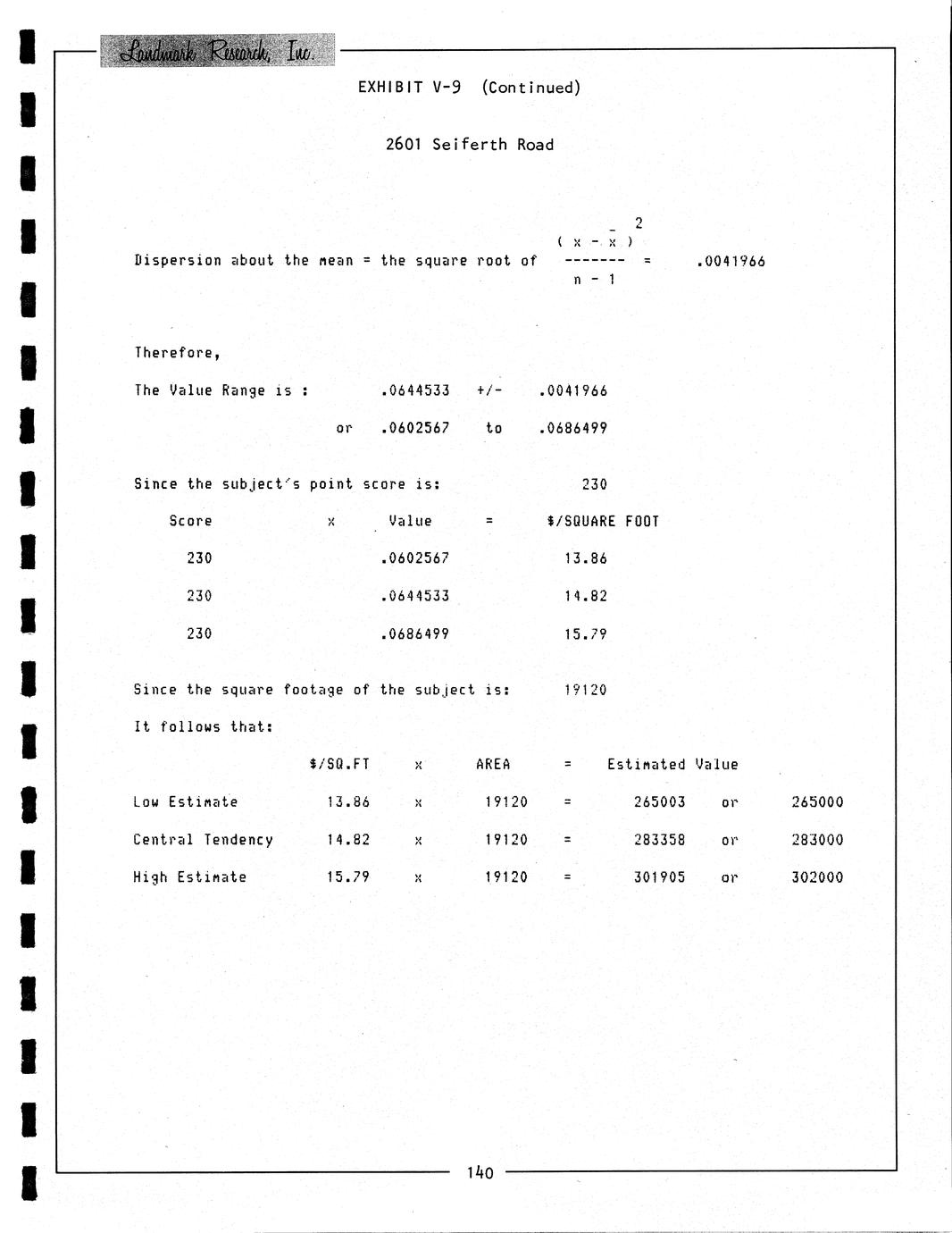 Landmark Research, Inc.

EXHIBIT V-9 (Continued)

2601 Seiferth Road

Dispersion about the mean = the square root of $\frac{(x - \bar{x})^2}{n - 1}$ = .0041966

Therefore,

The Value Range is : .0644533 +/- .0041966

or .0602567 to .0686499

Since the subject's point score is: 230

| Score | x | Value | = | $/SQUARE FOOT |
|---|---|---|---|---|
| 230 | | .0602567 | | 13.86 |
| 230 | | .0644533 | | 14.82 |
| 230 | | .0686499 | | 15.79 |

Since the square footage of the subject is: 19120

It follows that:

| | $/SQ.FT | x | AREA | = | Estimated Value | | |
|---|---|---|---|---|---|---|---|
| Low Estimate | 13.86 | x | 19120 | = | 265003 | or | 265000 |
| Central Tendency | 14.82 | x | 19120 | = | 283358 | or | 283000 |
| High Estimate | 15.79 | x | 19120 | = | 301905 | or | 302000 |

140